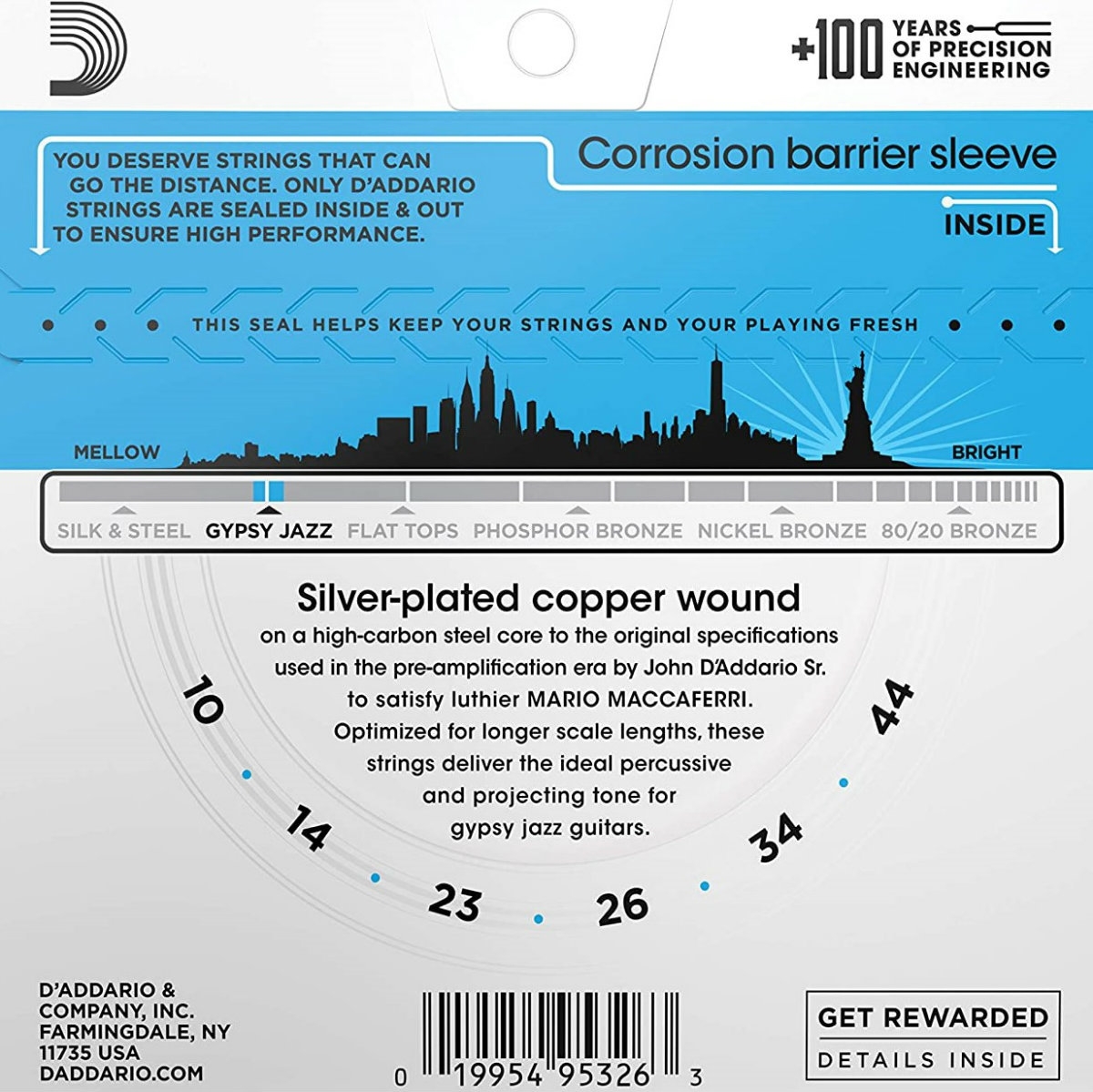 +100 YEARS OF PRECISION ENGINEERING

YOU DESERVE STRINGS THAT CAN GO THE DISTANCE. ONLY D'ADDARIO STRINGS ARE SEALED INSIDE & OUT TO ENSURE HIGH PERFORMANCE.

Corrosion barrier sleeve

INSIDE

THIS SEAL HELPS KEEP YOUR STRINGS AND YOUR PLAYING FRESH

MELLOW

BRIGHT

SILK & STEEL GYPSY JAZZ FLAT TOPS PHOSPHOR BRONZE NICKEL BRONZE 80/20 BRONZE

Silver-plated copper wound

on a high-carbon steel core to the original specifications used in the pre-amplification era by John D'Addario Sr. to satisfy luthier MARIO MACCAFERRI. Optimized for longer scale lengths, these strings deliver the ideal percussive and projecting tone for gypsy jazz guitars.

10 14 23 26 34 44

D'ADDARIO & COMPANY, INC. FARMINGDALE, NY 11735 USA DADDARIO.COM

0 19954 95326 3

GET REWARDED

DETAILS INSIDE